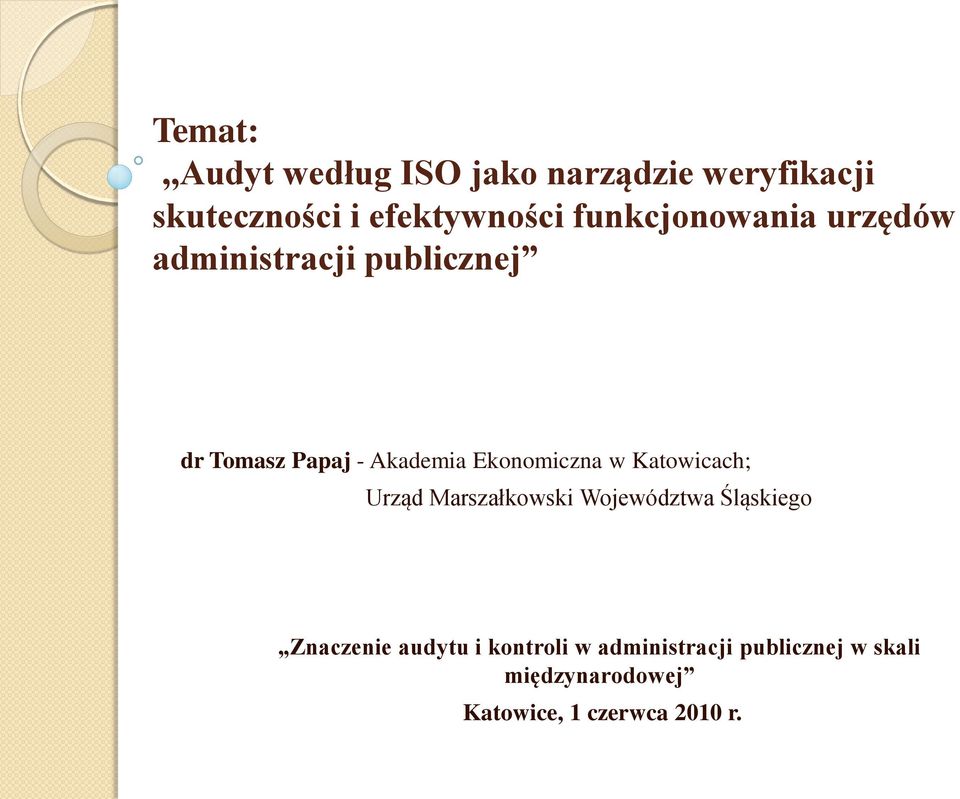 Temat:
„Audyt według ISO jako narządzie weryfikacji skuteczności i efektywności funkcjonowania urzędów administracji publicznej”

dr Tomasz Papaj - Akademia Ekonomiczna w Katowicach;
Urząd Marszałkowski Województwa Śląskiego

„Znaczenie audytu i kontroli w administracji publicznej w skali międzynarodowej”
Katowice, 1 czerwca 2010 r.